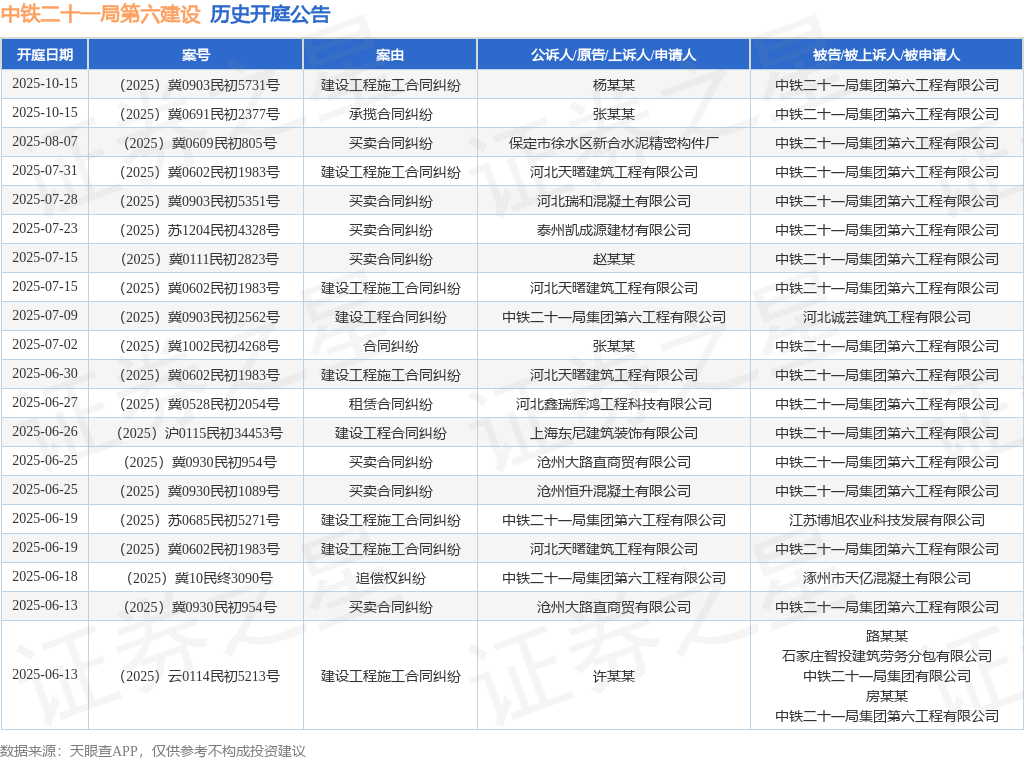 中铁二十一局第六建设 历史开庭公告

| 开庭日期 | 案号 | 案由 | 公诉人/原告/上诉人/申请人 | 被告/被上诉人/被申请人 |
|---|---|---|---|---|
| 2025-10-15 | （2025）冀0903民初5731号 | 建设工程施工合同纠纷 | 杨某某 | 中铁二十一局集团第六工程有限公司 |
| 2025-10-15 | （2025）冀0691民初2377号 | 承揽合同纠纷 | 张某某 | 中铁二十一局集团第六工程有限公司 |
| 2025-08-07 | （2025）冀0609民初805号 | 买卖合同纠纷 | 保定市徐水区新合水泥精密构件厂 | 中铁二十一局集团第六工程有限公司 |
| 2025-07-31 | （2025）冀0602民初1983号 | 建设工程施工合同纠纷 | 河北天曙建筑工程有限公司 | 中铁二十一局集团第六工程有限公司 |
| 2025-07-28 | （2025）冀0903民初5351号 | 买卖合同纠纷 | 河北瑞和混凝土有限公司 | 中铁二十一局集团第六工程有限公司 |
| 2025-07-23 | （2025）苏1204民初4328号 | 买卖合同纠纷 | 泰州凯成源建材有限公司 | 中铁二十一局集团第六工程有限公司 |
| 2025-07-15 | （2025）冀0111民初2823号 | 买卖合同纠纷 | 赵某某 | 中铁二十一局集团第六工程有限公司 |
| 2025-07-15 | （2025）冀0602民初1983号 | 建设工程施工合同纠纷 | 河北天曙建筑工程有限公司 | 中铁二十一局集团第六工程有限公司 |
| 2025-07-09 | （2025）冀0903民初2562号 | 建设工程合同纠纷 | 中铁二十一局集团第六工程有限公司 | 河北诚芸建筑工程有限公司 |
| 2025-07-02 | （2025）冀1002民初4268号 | 合同纠纷 | 张某某 | 中铁二十一局集团第六工程有限公司 |
| 2025-06-30 | （2025）冀0602民初1983号 | 建设工程施工合同纠纷 | 河北天曙建筑工程有限公司 | 中铁二十一局集团第六工程有限公司 |
| 2025-06-27 | （2025）冀0528民初2054号 | 租赁合同纠纷 | 河北鑫瑞辉鸿工程科技有限公司 | 中铁二十一局集团第六工程有限公司 |
| 2025-06-26 | （2025）沪0115民初34453号 | 建设工程合同纠纷 | 上海东尼建筑装饰有限公司 | 中铁二十一局集团第六工程有限公司 |
| 2025-06-25 | （2025）冀0930民初954号 | 买卖合同纠纷 | 沧州大路直商贸有限公司 | 中铁二十一局集团第六工程有限公司 |
| 2025-06-25 | （2025）冀0930民初1089号 | 买卖合同纠纷 | 沧州恒升混凝土有限公司 | 中铁二十一局集团第六工程有限公司 |
| 2025-06-19 | （2025）苏0685民初5271号 | 建设工程施工合同纠纷 | 中铁二十一局集团第六工程有限公司 | 江苏博旭农业科技发展有限公司 |
| 2025-06-19 | （2025）冀0602民初1983号 | 建设工程施工合同纠纷 | 河北天曙建筑工程有限公司 | 中铁二十一局集团第六工程有限公司 |
| 2025-06-18 | （2025）冀10民终3090号 | 追偿权纠纷 | 中铁二十一局集团第六工程有限公司 | 涿州市天亿混凝土有限公司 |
| 2025-06-13 | （2025）冀0930民初954号 | 买卖合同纠纷 | 沧州大路直商贸有限公司 | 中铁二十一局集团第六工程有限公司 |
| 2025-06-13 | （2025）云0114民初5213号 | 建设工程施工合同纠纷 | 许某某 | 路某某 石家庄智投建筑劳务分包有限公司 中铁二十一局集团有限公司 房某某 中铁二十一局集团第六工程有限公司 |

数据来源：天眼查APP，仅供参考不构成投资建议